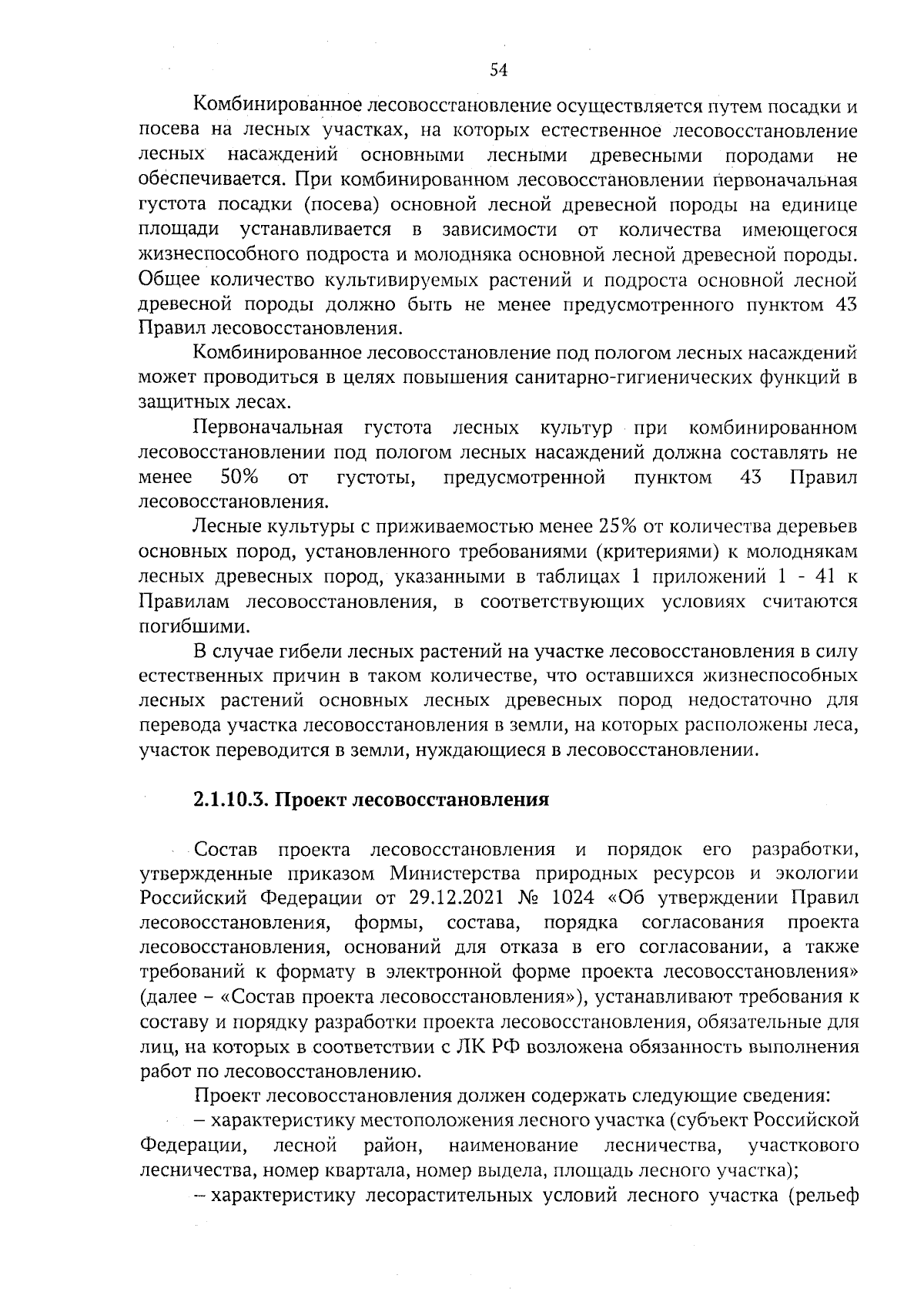 54

Комбинированное лесовосстановление осуществляется путем посадки и посева на лесных участках, на которых естественное лесовосстановление лесных насаждений основными лесными древесными породами не обеспечивается. При комбинированном лесовосстановлении первоначальная густота посадки (посева) основной лесной древесной породы на единице площади устанавливается в зависимости от количества имеющегося жизнеспособного подроста и молодняка основной лесной древесной породы. Общее количество культивируемых растений и подроста основной лесной древесной породы должно быть не менее предусмотренного пунктом 43 Правил лесовосстановления.

Комбинированное лесовосстановление под пологом лесных насаждений может проводиться в целях повышения санитарно-гигиенических функций в защитных лесах.

Первоначальная густота лесных культур при комбинированном лесовосстановлении под пологом лесных насаждений должна составлять не менее 50% от густоты, предусмотренной пунктом 43 Правил лесовосстановления.

Лесные культуры с приживаемостью менее 25% от количества деревьев основных пород, установленного требованиями (критериями) к молоднякам лесных древесных пород, указанными в таблицах 1 приложений 1 - 41 к Правилам лесовосстановления, в соответствующих условиях считаются погибшими.

В случае гибели лесных растений на участке лесовосстановления в силу естественных причин в таком количестве, что оставшихся жизнеспособных лесных растений основных лесных древесных пород недостаточно для перевода участка лесовосстановления в земли, на которых расположены леса, участок переводится в земли, нуждающиеся в лесовосстановлении.

2.1.10.3. Проект лесовосстановления

Состав проекта лесовосстановления и порядок его разработки, утвержденные приказом Министерства природных ресурсов и экологии Российский Федерации от 29.12.2021 № 1024 «Об утверждении Правил лесовосстановления, формы, состава, порядка согласования проекта лесовосстановления, оснований для отказа в его согласовании, а также требований к формату в электронной форме проекта лесовосстановления» (далее – «Состав проекта лесовосстановления»), устанавливают требования к составу и порядку разработки проекта лесовосстановления, обязательные для лиц, на которых в соответствии с ЛК РФ возложена обязанность выполнения работ по лесовосстановлению.

Проект лесовосстановления должен содержать следующие сведения:

– характеристику местоположения лесного участка (субъект Российской Федерации, лесной район, наименование лесничества, участкового лесничества, номер квартала, номер выдела, площадь лесного участка);

– характеристику лесорастительных условий лесного участка (рельеф